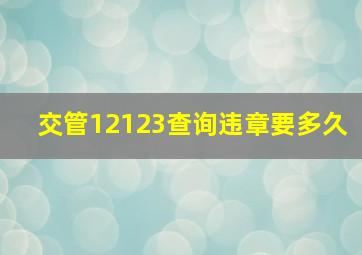 交管12123查询违章要多久